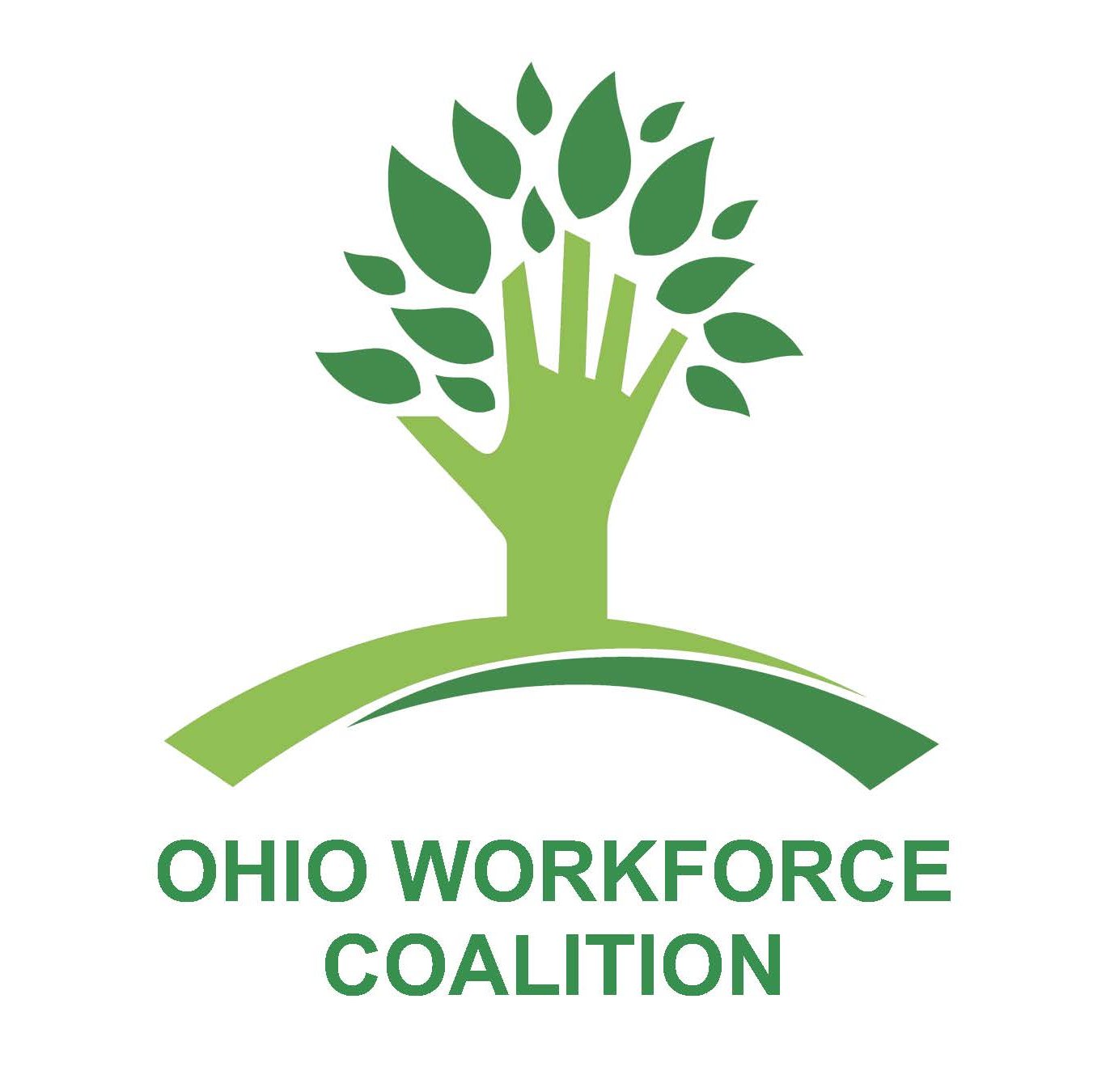 OHIO WORKFORCE
COALITION